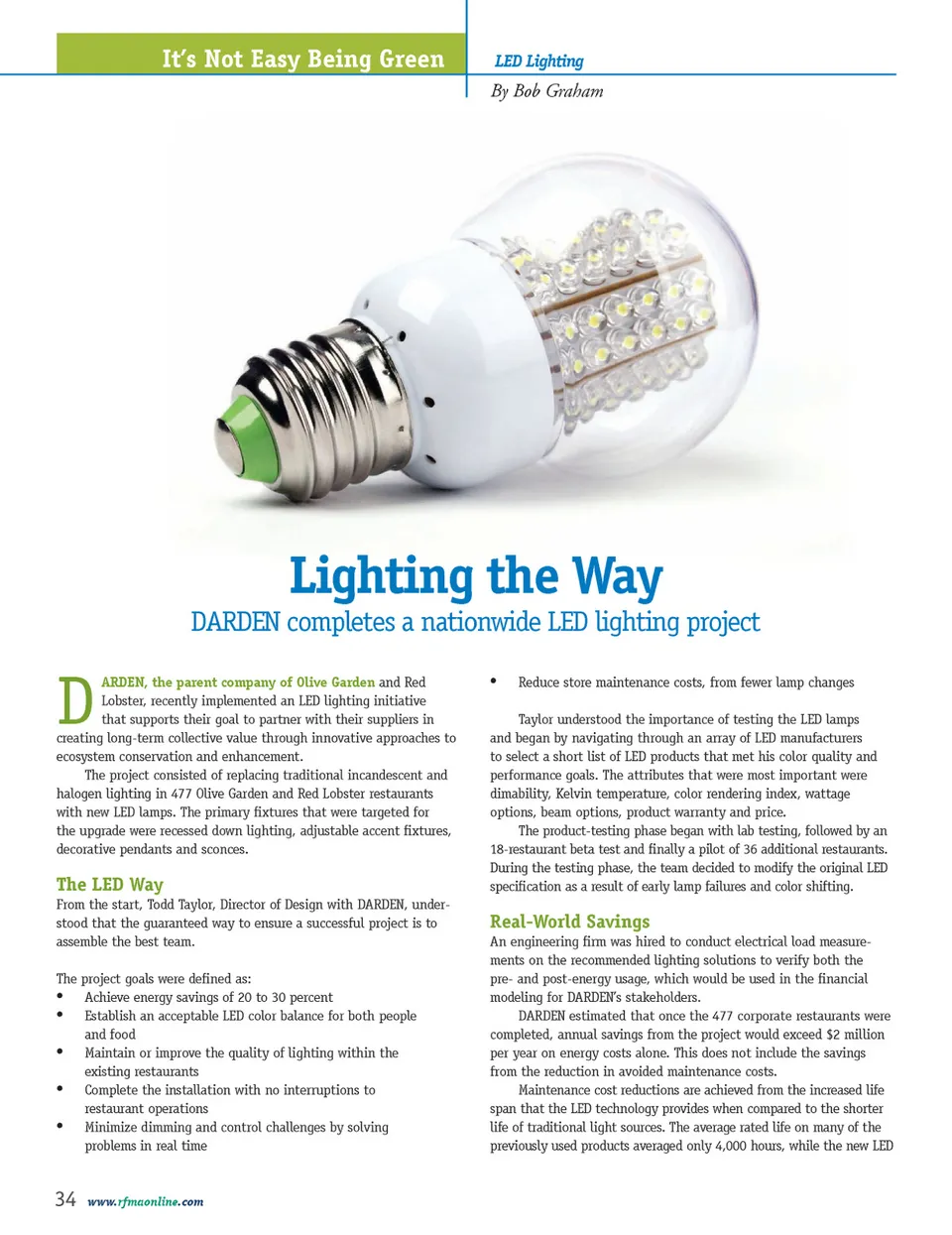 It's Not Easy Being Green

LED Lighting

By Bob Graham

Lighting the Way

DARDEN completes a nationwide LED lighting project

DARDEN, the parent company of Olive Garden and Red Lobster, recently implemented an LED lighting initiative that supports their goal to partner with their suppliers in creating long-term collective value through innovative approaches to ecosystem conservation and enhancement.

The project consisted of replacing traditional incandescent and halogen lighting in 477 Olive Garden and Red Lobster restaurants with new LED lamps. The primary fixtures that were targeted for the upgrade were recessed down lighting, adjustable accent fixtures, decorative pendants and sconces.

The LED Way

From the start, Todd Taylor, Director of Design with DARDEN, understood that the guaranteed way to ensure a successful project is to assemble the best team.

The project goals were defined as:
• Achieve energy savings of 20 to 30 percent
• Establish an acceptable LED color balance for both people and food
• Maintain or improve the quality of lighting within the existing restaurants
• Complete the installation with no interruptions to restaurant operations
• Minimize dimming and control challenges by solving problems in real time
• Reduce store maintenance costs, from fewer lamp changes

Taylor understood the importance of testing the LED lamps and began by navigating through an array of LED manufacturers to select a short list of LED products that met his color quality and performance goals. The attributes that were most important were dimability, Kelvin temperature, color rendering index, wattage options, beam options, product warranty and price.

The product-testing phase began with lab testing, followed by an 18-restaurant beta test and finally a pilot of 36 additional restaurants. During the testing phase, the team decided to modify the original LED specification as a result of early lamp failures and color shifting.

Real-World Savings

An engineering firm was hired to conduct electrical load measurements on the recommended lighting solutions to verify both the pre- and post-energy usage, which would be used in the financial modeling for DARDEN's stakeholders.

DARDEN estimated that once the 477 corporate restaurants were completed, annual savings from the project would exceed $2 million per year on energy costs alone. This does not include the savings from the reduction in avoided maintenance costs.

Maintenance cost reductions are achieved from the increased life span that the LED technology provides when compared to the shorter life of traditional light sources. The average rated life on many of the previously used products averaged only 4,000 hours, while the new LED

34 www.rfmaonline.com